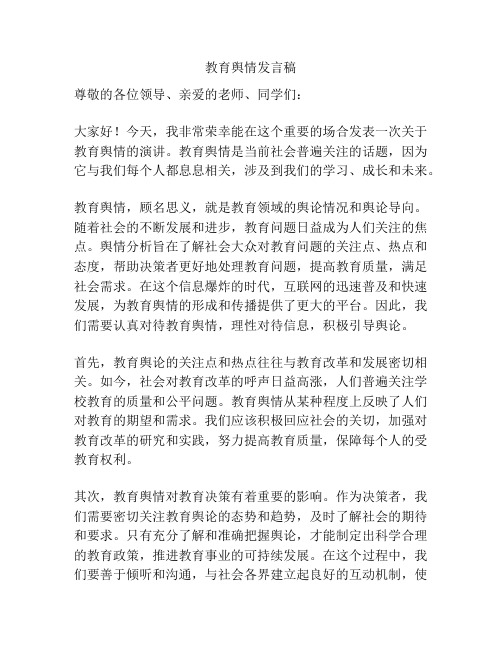 教育舆情发言稿

尊敬的各位领导、亲爱的老师、同学们：

大家好！今天，我非常荣幸能在这个重要的场合发表一次关于教育舆情的演讲。教育舆情是当前社会普遍关注的话题，因为它与我们每个人都息息相关，涉及到我们的学习、成长和未来。

教育舆情，顾名思义，就是教育领域的舆论情况和舆论导向。随着社会的不断发展和进步，教育问题日益成为人们关注的焦点。舆情分析旨在了解社会大众对教育问题的关注点、热点和态度，帮助决策者更好地处理教育问题，提高教育质量，满足社会需求。在这个信息爆炸的时代，互联网的迅速普及和快速发展，为教育舆情的形成和传播提供了更大的平台。因此，我们需要认真对待教育舆情，理性对待信息，积极引导舆论。

首先，教育舆论的关注点和热点往往与教育改革和发展密切相关。如今，社会对教育改革的呼声日益高涨，人们普遍关注学校教育的质量和公平问题。教育舆情从某种程度上反映了人们对教育的期望和需求。我们应该积极回应社会的关切，加强对教育改革的研究和实践，努力提高教育质量，保障每个人的受教育权利。

其次，教育舆情对教育决策有着重要的影响。作为决策者，我们需要密切关注教育舆论的态势和趋势，及时了解社会的期待和要求。只有充分了解和准确把握舆论，才能制定出科学合理的教育政策，推进教育事业的可持续发展。在这个过程中，我们要善于倾听和沟通，与社会各界建立起良好的互动机制，使